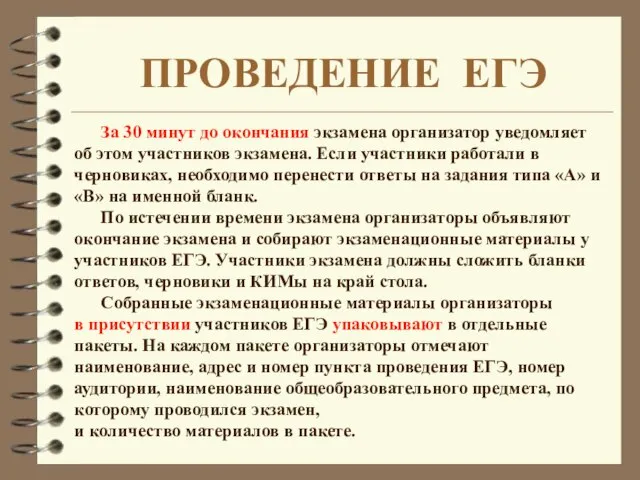 ПРОВЕДЕНИЕ ЕГЭ

За 30 минут до окончания экзамена организатор уведомляет об этом участников экзамена. Если участники работали в черновиках, необходимо перенести ответы на задания типа «А» и «В» на именной бланк.

По истечении времени экзамена организаторы объявляют окончание экзамена и собирают экзаменационные материалы у участников ЕГЭ. Участники экзамена должны сложить бланки ответов, черновики и КИМы на край стола.

Собранные экзаменационные материалы организаторы в присутствии участников ЕГЭ упаковывают в отдельные пакеты. На каждом пакете организаторы отмечают наименование, адрес и номер пункта проведения ЕГЭ, номер аудитории, наименование общеобразовательного предмета, по которому проводился экзамен,
и количество материалов в пакете.